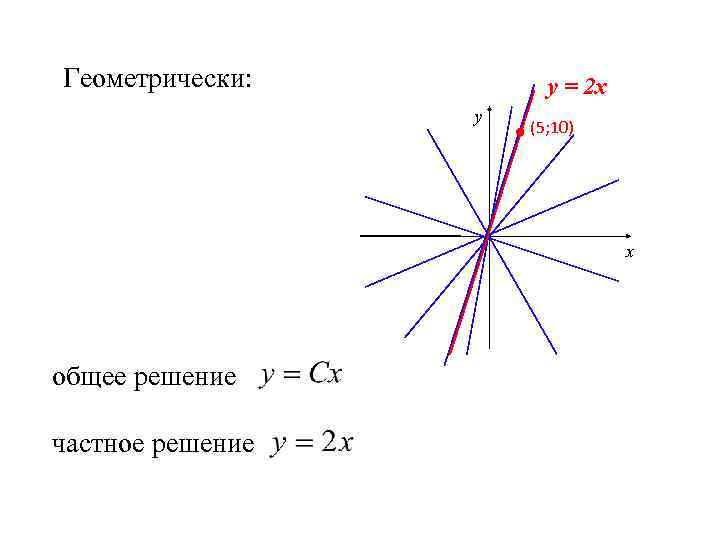 Геометрически:

$y = 2x$

y

(5;10)

x

общее решение $y = Cx$

частное решение $y = 2x$